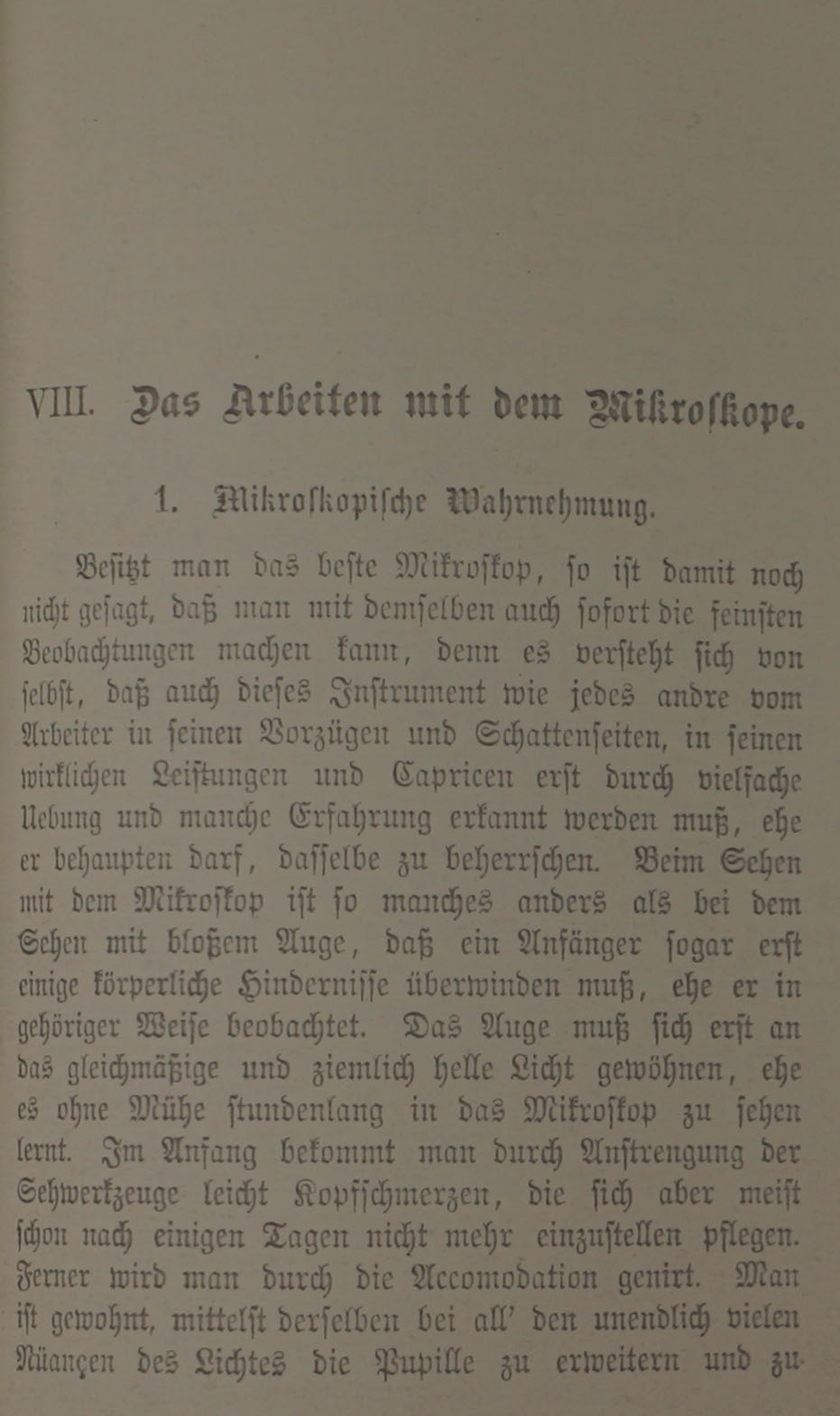 VIII. Das Arbeiten mit dem Mikroſkope.

1. Mikroſkopiſche Wahrnehmung.

Beſitzt man das beſte Mikroſkop, ſo iſt damit noch nicht geſagt, daß man mit demſelben auch ſofort die feinſten Beobachtungen machen kann, denn es verſteht ſich von ſelbſt, daß auch dieſes Inſtrument wie jedes andre vom Arbeiter in ſeinen Vorzügen und Schattenſeiten, in ſeinen wirklichen Leiſtungen und Capricen erſt durch vielfache Uebung und manche Erfahrung erkannt werden muß, ehe er behaupten darf, daſſelbe zu beherrſchen. Beim Sehen mit dem Mikroſkop iſt ſo manches anders als bei dem Sehen mit bloßem Auge, daß ein Anfänger ſogar erſt einige körperliche Hinderniſſe überwinden muß, ehe er in gehöriger Weiſe beobachtet. Das Auge muß ſich erſt an das gleichmäßige und ziemlich helle Licht gewöhnen, ehe es ohne Mühe ſtundenlang in das Mikroſkop zu ſehen lernt. Im Anfang bekommt man durch Anſtrengung der Sehwerkzeuge leicht Kopfſchmerzen, die ſich aber meiſt ſchon nach einigen Tagen nicht mehr einzuſtellen pflegen. Ferner wird man durch die Accomodation genirt. Man iſt gewohnt, mittelſt derſelben bei all' den unendlich vielen Nüançen des Lichtes die Pupille zu erweitern und zu-